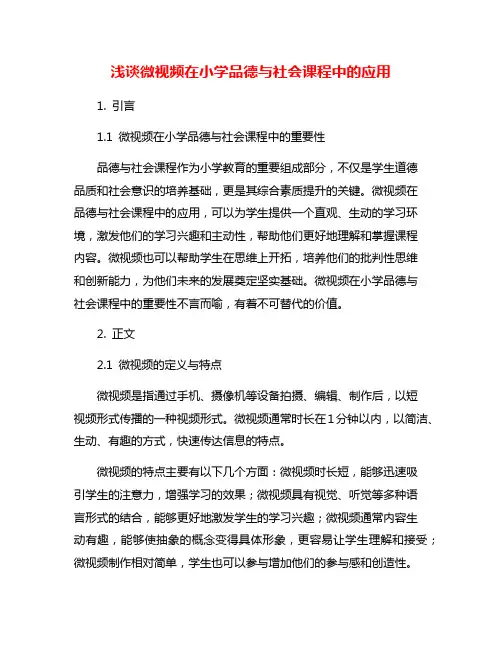 浅谈微视频在小学品德与社会课程中的应用

1. 引言

1.1 微视频在小学品德与社会课程中的重要性

品德与社会课程作为小学教育的重要组成部分，不仅是学生道德品质和社会意识的培养基础，更是其综合素质提升的关键。微视频在品德与社会课程中的应用，可以为学生提供一个直观、生动的学习环境，激发他们的学习兴趣和主动性，帮助他们更好地理解和掌握课程内容。微视频也可以帮助学生在思维上开拓，培养他们的批判性思维和创新能力，为他们未来的发展奠定坚实基础。微视频在小学品德与社会课程中的重要性不言而喻，有着不可替代的价值。

2. 正文

2.1 微视频的定义与特点

微视频是指通过手机、摄像机等设备拍摄、编辑、制作后，以短视频形式传播的一种视频形式。微视频通常时长在1分钟以内，以简洁、生动、有趣的方式，快速传达信息的特点。

微视频的特点主要有以下几个方面：微视频时长短，能够迅速吸引学生的注意力，增强学习的效果；微视频具有视觉、听觉等多种语言形式的结合，能够更好地激发学生的学习兴趣；微视频通常内容生动有趣，能够使抽象的概念变得具体形象，更容易让学生理解和接受；微视频制作相对简单，学生也可以参与增加他们的参与感和创造性。